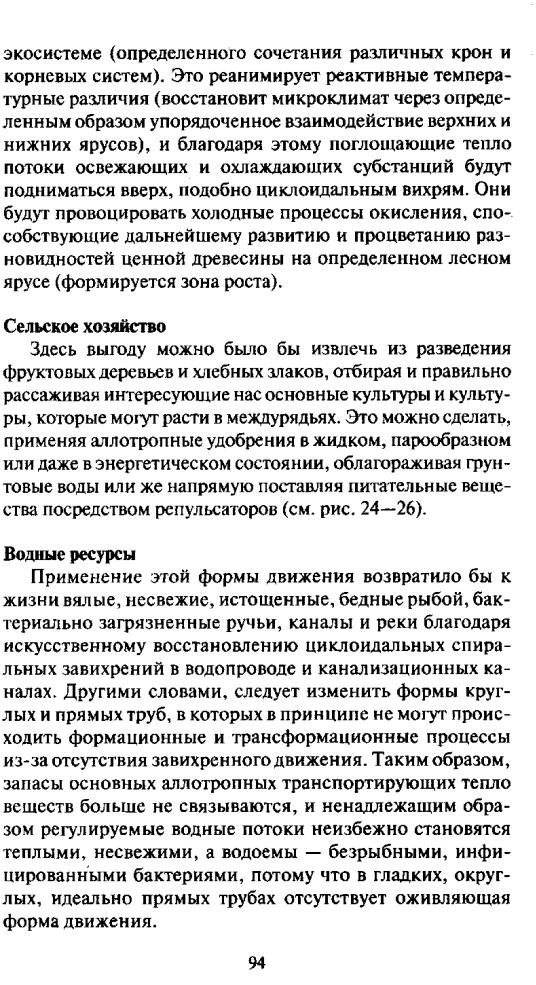 экосистеме (определенного сочетания различных крон и корневых систем). Это реанимирует реактивные температурные различия (восстановит микроклимат через определенным образом упорядоченное взаимодействие верхних и нижних ярусов), и благодаря этому поглощающие тепло потоки освежающих и охлаждающих субстанций будут подниматься вверх, подобно циклоидальным вихрям. Они будут провоцировать холодные процессы окисления, способствующие дальнейшему развитию и процветанию разновидностей ценной древесины на определенном лесном ярусе (формируется зона роста).

Сельское хозяйство

Здесь выгоду можно было бы извлечь из разведения фруктовых деревьев и хлебных злаков, отбирая и правильно рассаживая интересующие нас основные культуры и культуры, которые могут расти в междурядьях. Это можно сделать, применяя аллотропные удобрения в жидком, парообразном или даже в энергетическом состоянии, облагораживая грунтовые воды или же напрямую поставляя питательные вещества посредством репульсаторов (см. рис. 24—26).

Водные ресурсы

Применение этой формы движения возвратило бы к жизни вялые, несвежие, истощенные, бедные рыбой, бактериально загрязненные ручьи, каналы и реки благодаря искусственному восстановлению циклоидальных спиральных завихрений в водопроводе и канализационных каналах. Другими словами, следует изменить формы круглых и прямых труб, в которых в принципе не могут происходить формационные и трансформационные процессы из-за отсутствия завихренного движения. Таким образом, запасы основных аллотропных транспортирующих тепло веществ больше не связываются, и ненадлежащим образом регулируемые водные потоки неизбежно становятся теплыми, несвежими, а водоемы — безрыбными, инфицированными бактериями, потому что в гладких, округлых, идеально прямых трубах отсутствует оживляющая форма движения.

94